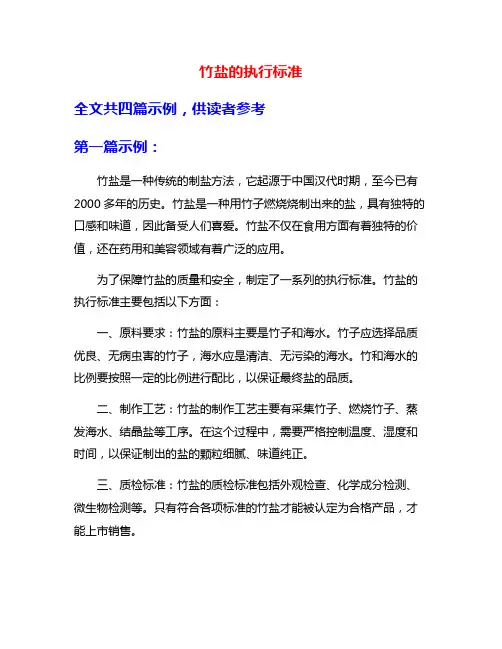 竹盐的执行标准

全文共四篇示例，供读者参考

第一篇示例：

竹盐是一种传统的制盐方法，它起源于中国汉代时期，至今已有2000多年的历史。竹盐是一种用竹子燃烧烧制出来的盐，具有独特的口感和味道，因此备受人们喜爱。竹盐不仅在食用方面有着独特的价值，还在药用和美容领域有着广泛的应用。

为了保障竹盐的质量和安全，制定了一系列的执行标准。竹盐的执行标准主要包括以下方面：

一、原料要求：竹盐的原料主要是竹子和海水。竹子应选择品质优良、无病虫害的竹子，海水应是清洁、无污染的海水。竹和海水的比例要按照一定的比例进行配比，以保证最终盐的品质。

二、制作工艺：竹盐的制作工艺主要有采集竹子、燃烧竹子、蒸发海水、结晶盐等工序。在这个过程中，需要严格控制温度、湿度和时间，以保证制出的盐的颗粒细腻、味道纯正。

三、质检标准：竹盐的质检标准包括外观检查、化学成分检测、微生物检测等。只有符合各项标准的竹盐才能被认定为合格产品，才能上市销售。